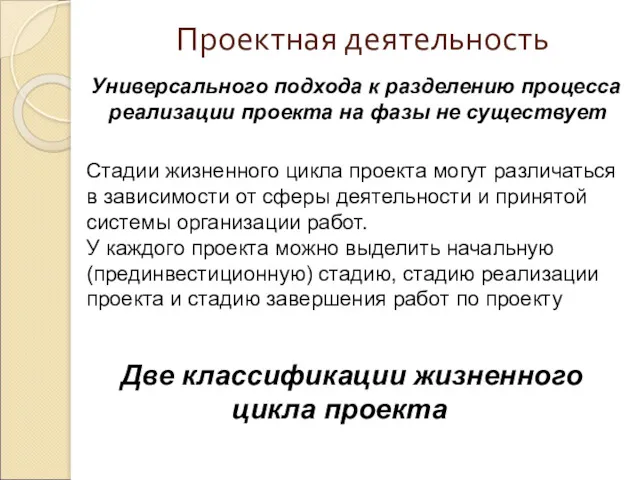 Проектная деятельность

Универсального подхода к разделению процесса реализации проекта на фазы не существует

Стадии жизненного цикла проекта могут различаться в зависимости от сферы деятельности и принятой системы организации работ.
У каждого проекта можно выделить начальную (прединвестиционную) стадию, стадию реализации проекта и стадию завершения работ по проекту

Две классификации жизненного цикла проекта